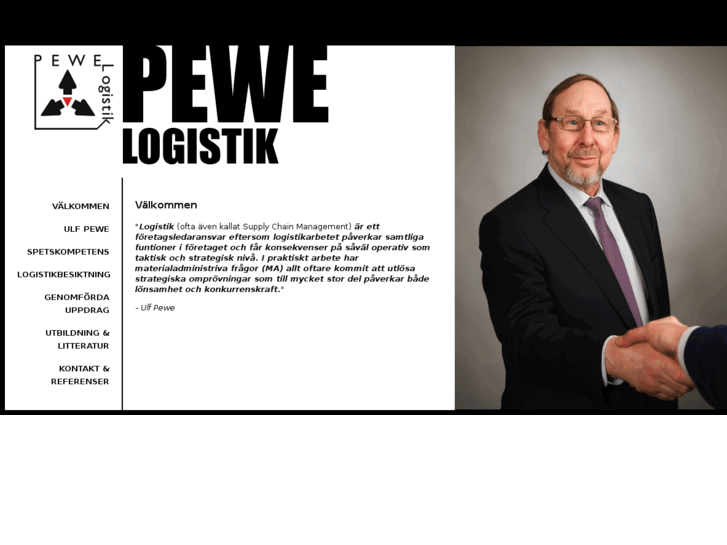 PEWE Logistik

PEWE
LOGISTIK

VÄLKOMMEN

ULF PEWE

SPETSKOMPETENS

LOGISTIKBESIKTNING

GENOMFÖRDA UPPDRAG

UTBILDNING & LITTERATUR

KONTAKT & REFERENSER

Välkommen

"Logistik (ofta även kallat Supply Chain Management) är ett företagsledaransvar eftersom logistikarbetet påverkar samtliga funtioner i företaget och får konsekvenser på såväl operativ som taktisk och strategisk nivå. I praktiskt arbete har materialadministriva frågor (MA) allt oftare kommit att utlösa strategiska omprövningar som till mycket stor del påverkar både lönsamhet och konkurrenskraft."

- Ulf Pewe